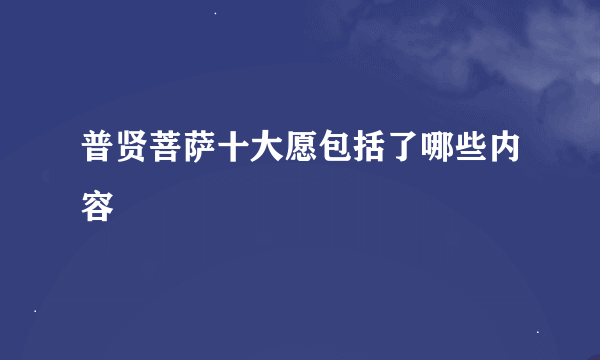 普贤菩萨十大愿包括了哪些内容